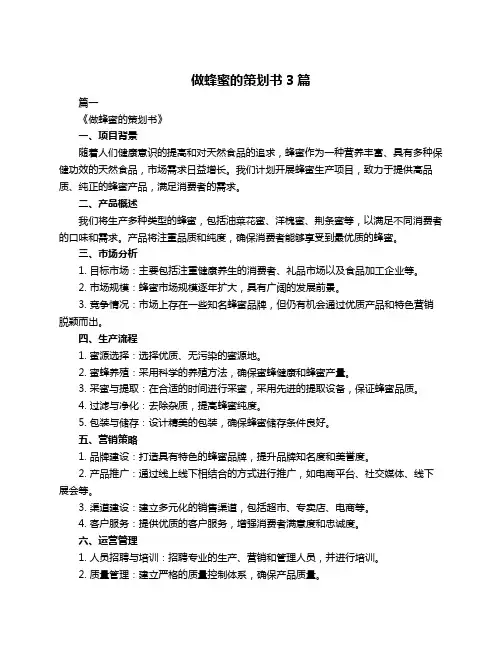 做蜂蜜的策划书 3 篇

篇一

《做蜂蜜的策划书》

一、项目背景

随着人们健康意识的提高和对天然食品的追求，蜂蜜作为一种营养丰富、具有多种保健功效的天然食品，市场需求日益增长。我们计划开展蜂蜜生产项目，致力于提供高品质、纯正的蜂蜜产品，满足消费者的需求。

二、产品概述

我们将生产多种类型的蜂蜜，包括油菜花蜜、洋槐蜜、荆条蜜等，以满足不同消费者的口味和需求。产品将注重品质和纯度，确保消费者能够享受到最优质的蜂蜜。

三、市场分析

1. 目标市场：主要包括注重健康养生的消费者、礼品市场以及食品加工企业等。

2. 市场规模：蜂蜜市场规模逐年扩大，具有广阔的发展前景。

3. 竞争情况：市场上存在一些知名蜂蜜品牌，但仍有机会通过优质产品和特色营销脱颖而出。

四、生产流程

1. 蜜源选择：选择优质、无污染的蜜源地。

2. 蜜蜂养殖：采用科学的养殖方法，确保蜜蜂健康和蜂蜜产量。

3. 采蜜与提取：在合适的时间进行采蜜，采用先进的提取设备，保证蜂蜜品质。

4. 过滤与净化：去除杂质，提高蜂蜜纯度。

5. 包装与储存：设计精美的包装，确保蜂蜜储存条件良好。

五、营销策略

1. 品牌建设：打造具有特色的蜂蜜品牌，提升品牌知名度和美誉度。

2. 产品推广：通过线上线下相结合的方式进行推广，如电商平台、社交媒体、线下展会等。

3. 渠道建设：建立多元化的销售渠道，包括超市、专卖店、电商等。

4. 客户服务：提供优质的客户服务，增强消费者满意度和忠诚度。

六、运营管理

1. 人员招聘与培训：招聘专业的生产、营销和管理人员，并进行培训。

2. 质量管理：建立严格的质量控制体系，确保产品质量。